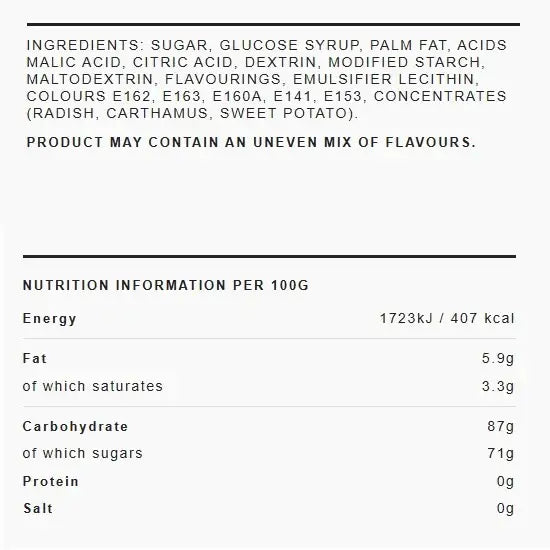 INGREDIENTS: SUGAR, GLUCOSE SYRUP, PALM FAT, ACIDS MALIC ACID, CITRIC ACID, DEXTRIN, MODIFIED STARCH, MALTODEXTRIN, FLAVOURINGS, EMULSIFIER LECITHIN, COLOURS E162, E163, E160A, E141, E153, CONCENTRATES (RADISH, CARTHAMUS, SWEET POTATO).

PRODUCT MAY CONTAIN AN UNEVEN MIX OF FLAVOURS.

NUTRITION INFORMATION PER 100G

Energy
1723kJ / 407 kcal

Fat
5.9g

of which saturates
3.3g

Carbohydrate
87g

of which sugars
71g

Protein
0g

Salt
0g